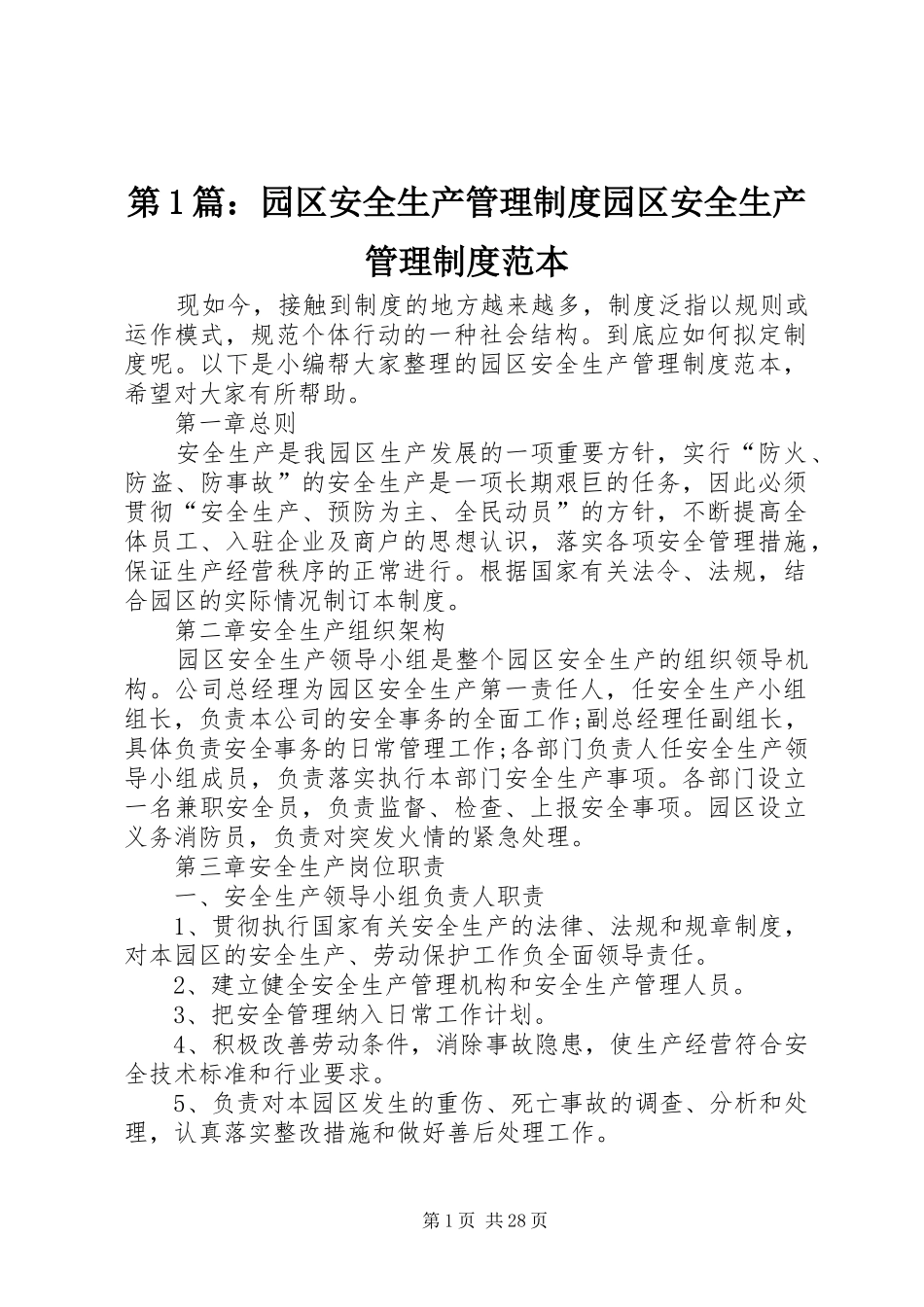 第1篇：园区安全生产管理制度园区安全生产管理制度范本

现如今，接触到制度的地方越来越多，制度泛指以规则或运作模式，规范个体行动的一种社会结构。到底应如何拟定制度呢。以下是小编帮大家整理的园区安全生产管理制度范本，希望对大家有所帮助。

第一章总则

安全生产是我园区生产发展的一项重要方针，实行“防火、防盗、防事故”的安全生产是一项长期艰巨的任务，因此必须贯彻“安全生产、预防为主、全民动员”的方针，不断提高全体员工、入驻企业及商户的思想认识，落实各项安全管理措施，保证生产经营秩序的正常进行。根据国家有关法令、法规，结合园区的实际情况制订本制度。

第二章安全生产组织架构

园区安全生产领导小组是整个园区安全生产的组织领导机构。公司总经理为园区安全生产第一责任人，任安全生产小组组长，负责本公司的安全事务的全面工作;副总经理任副组长，具体负责安全事务的日常管理工作;各部门负责人任安全生产领导小组成员，负责落实执行本部门安全生产事项。各部门设立一名兼职安全员，负责监督、检查、上报安全事项。园区设立义务消防员，负责对突发火情的紧急处理。

第三章安全生产岗位职责

一、安全生产领导小组负责人职责

1、贯彻执行国家有关安全生产的法律、法规和规章制度，对本园区的安全生产、劳动保护工作负全面领导责任。

2、建立健全安全生产管理机构和安全生产管理人员。

3、把安全管理纳入日常工作计划。

4、积极改善劳动条件，消除事故隐患，使生产经营符合安全技术标准和行业要求。

5、负责对本园区发生的重伤、死亡事故的调查、分析和处理，认真落实整改措施和做好善后处理工作。

第1页 共28页